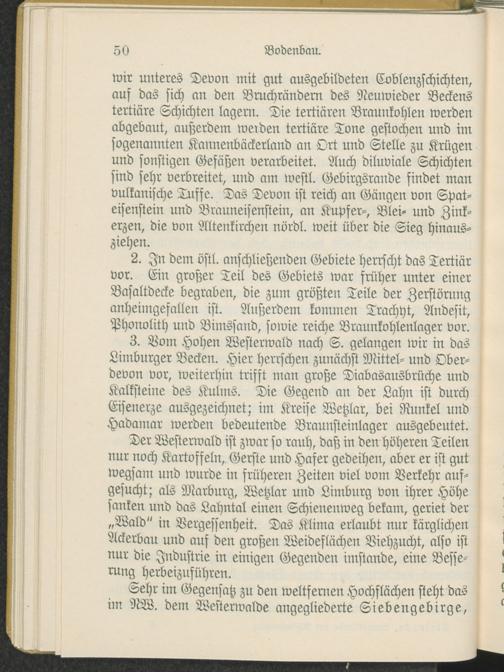 50 Bodenbau.

wir unteres Devon mit gut ausgebildeten Coblenzschichten, auf das sich an den Bruchrändern des Neuwieder Beckens tertiäre Schichten lagern. Die tertiären Braunkohlen werden abgebaut, außerdem werden tertiäre Tone gestochen und im sogenannten Kannenbäckerland an Ort und Stelle zu Krügen und sonstigen Gefäßen verarbeitet. Auch diluviale Schichten sind sehr verbreitet, und am westl. Gebirgsrande findet man vulkanische Tuffe. Das Devon ist reich an Gängen von Spateisenstein und Brauneisenstein, an Kupfer-, Blei- und Zinkerzen, die von Altenkirchen nördl. weit über die Sieg hinausziehen.

2. In dem östl. anschließenden Gebiete herrscht das Tertiär vor. Ein großer Teil des Gebiets war früher unter einer Basaltdecke begraben, die zum größten Teile der Zerstörung anheimgefallen ist. Außerdem kommen Trachyt, Andesit, Phonolith und Bimssand, sowie reiche Braunkohlenlager vor.

3. Vom Hohen Westerwald nach S. gelangen wir in das Limburger Becken. Hier herrschen zunächst Mittel- und Oberdevon vor, weiterhin trifft man große Diabasausbrüche und Kalksteine des Kulms. Die Gegend an der Lahn ist durch Eisenerze ausgezeichnet; im Kreise Wetzlar, bei Runkel und Hadamar werden bedeutende Braunsteinlager ausgebeutet. Der Westerwald ist zwar so rauh, daß in den höheren Teilen nur noch Kartoffeln, Gerste und Hafer gedeihen, aber er ist gut wegsam und wurde in früheren Zeiten viel vom Verkehr aufgesucht; als Marburg, Wetzlar und Limburg von ihrer Höhe sanken und das Lahntal einen Schienenweg bekam, geriet der „Wald" in Vergessenheit. Das Klima erlaubt nur kärglichen Ackerbau und auf den großen Weideflächen Viehzucht, also ist nur die Industrie in einigen Gegenden imstande, eine Besserung herbeizuführen.

Sehr im Gegensatz zu den weltfernen Hochflächen steht das im NW. dem Westerwalde angegliederte Siebengebirge,